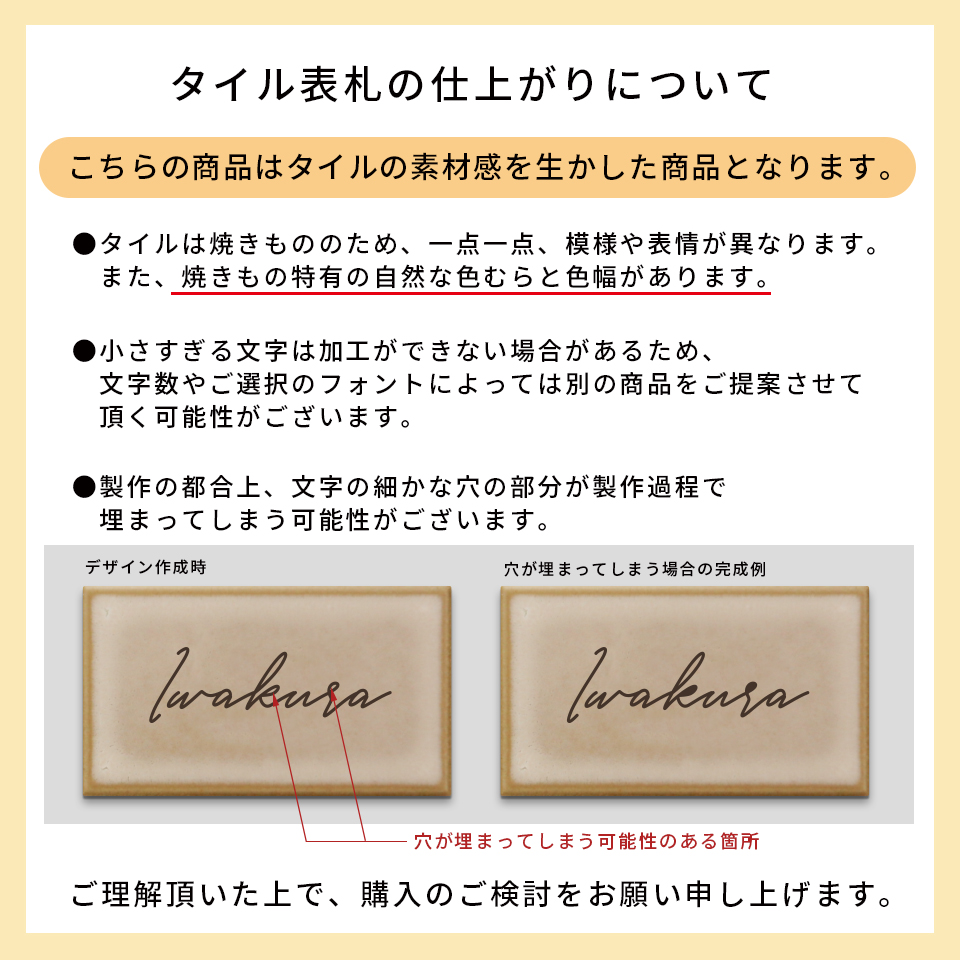 タイル表札の仕上がりについて

こちらの商品はタイルの素材感を生かした商品となります。

●タイルは焼きもののため、一点一点、模様や表情が異なります。また、焼きもの特有の自然な色むらと色幅があります。

●小さすぎる文字は加工ができない場合があるため、文字数やご選択のフォントによっては別の商品をご提案させて頂く可能性がございます。

●製作の都合上、文字の細かな穴の部分が製作過程で埋まってしまう可能性がございます。

デザイン作成時

Iwakura

穴が埋まってしまう場合の完成例

Iwakura

穴が埋まってしまう可能性のある箇所

ご理解頂いた上で、購入のご検討をお願い申し上げます。